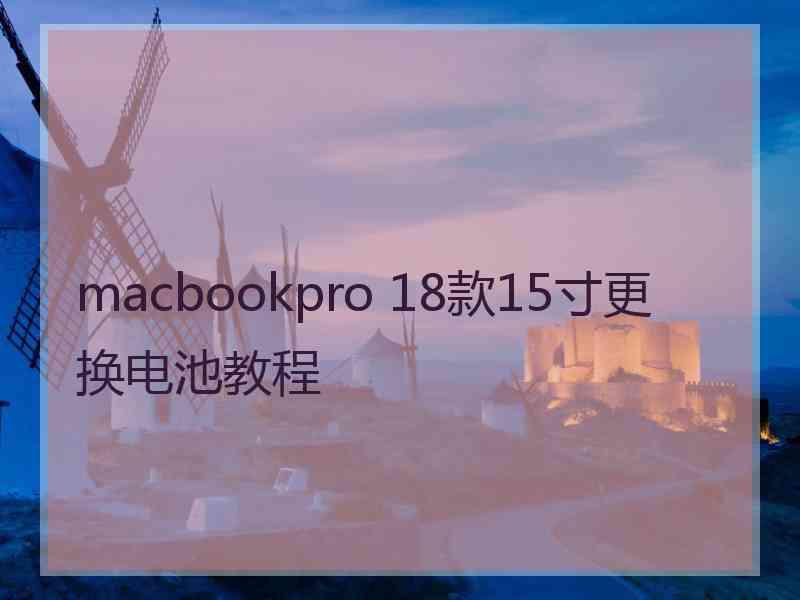 macbookpro 18款15寸更换电池教程